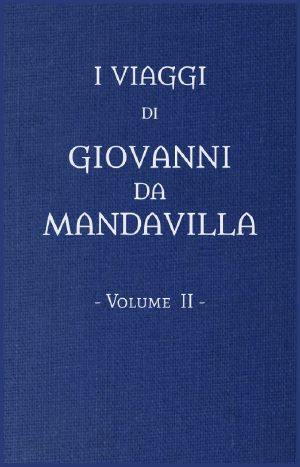 I VIAGGI
DI
GIOVANNI
DA
MANDAVILLA

- VOLUME II -